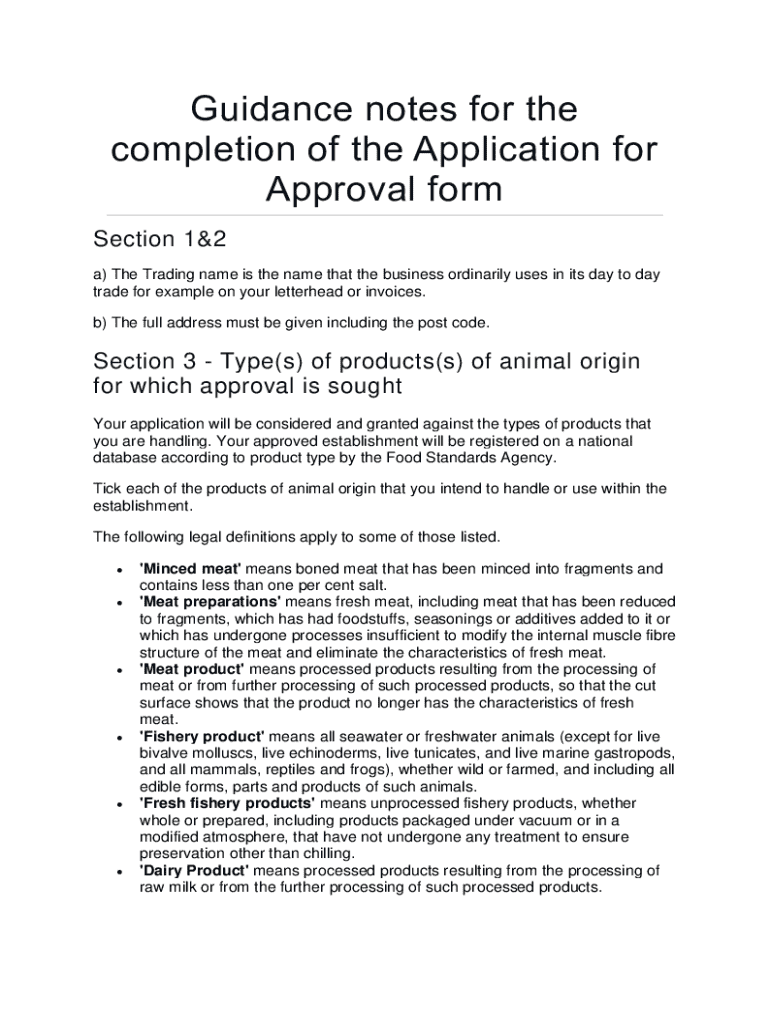 Guidance notes for the completion of the Application for Approval form

Section 1&2

a) The Trading name is the name that the business ordinarily uses in its day to day trade for example on your letterhead or invoices.

b) The full address must be given including the post code.

Section 3 - Type(s) of products(s) of animal origin for which approval is sought

Your application will be considered and granted against the types of products that you are handling. Your approved establishment will be registered on a national database according to product type by the Food Standards Agency.

Tick each of the products of animal origin that you intend to handle or use within the establishment.

The following legal definitions apply to some of those listed.

• 'Minced meat' means boned meat that has been minced into fragments and contains less than one per cent salt.
• 'Meat preparations' means fresh meat, including meat that has been reduced to fragments, which has had foodstuffs, seasonings or additives added to it or which has undergone processes insufficient to modify the internal muscle fibre structure of the meat and eliminate the characteristics of fresh meat.
• 'Meat product' means processed products resulting from the processing of meat or from further processing of such processed products, so that the cut surface shows that the product no longer has the characteristics of fresh meat.
• 'Fishery product' means all seawater or freshwater animals (except for live bivalve molluscs, live echinoderms, live tunicates, and live marine gastropods, and all mammals, reptiles and frogs), whether wild or farmed, and including all edible forms, parts and products of such animals.
• 'Fresh fishery products' means unprocessed fishery products, whether whole or prepared, including products packaged under vacuum or in a modified atmosphere, that have not undergone any treatment to ensure preservation other than chilling.
• 'Dairy Product' means processed products resulting from the processing of raw milk or from the further processing of such processed products.